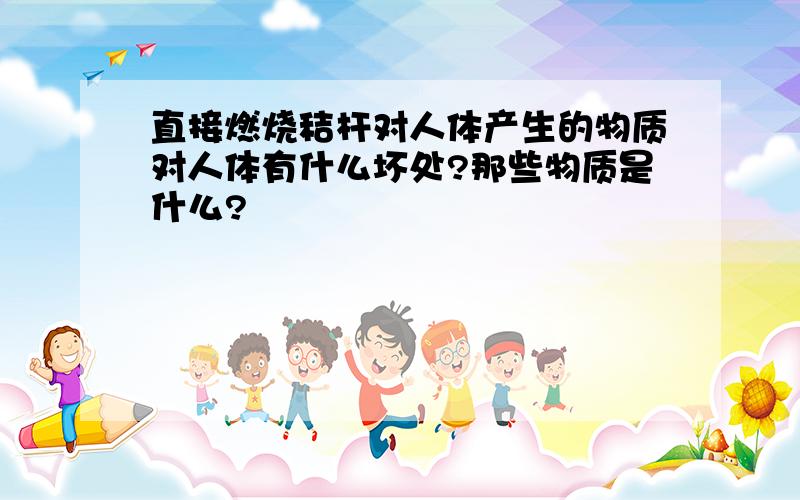 直接燃烧秸杆对人体产生的物质对人体有什么坏处?那些物质是什么?